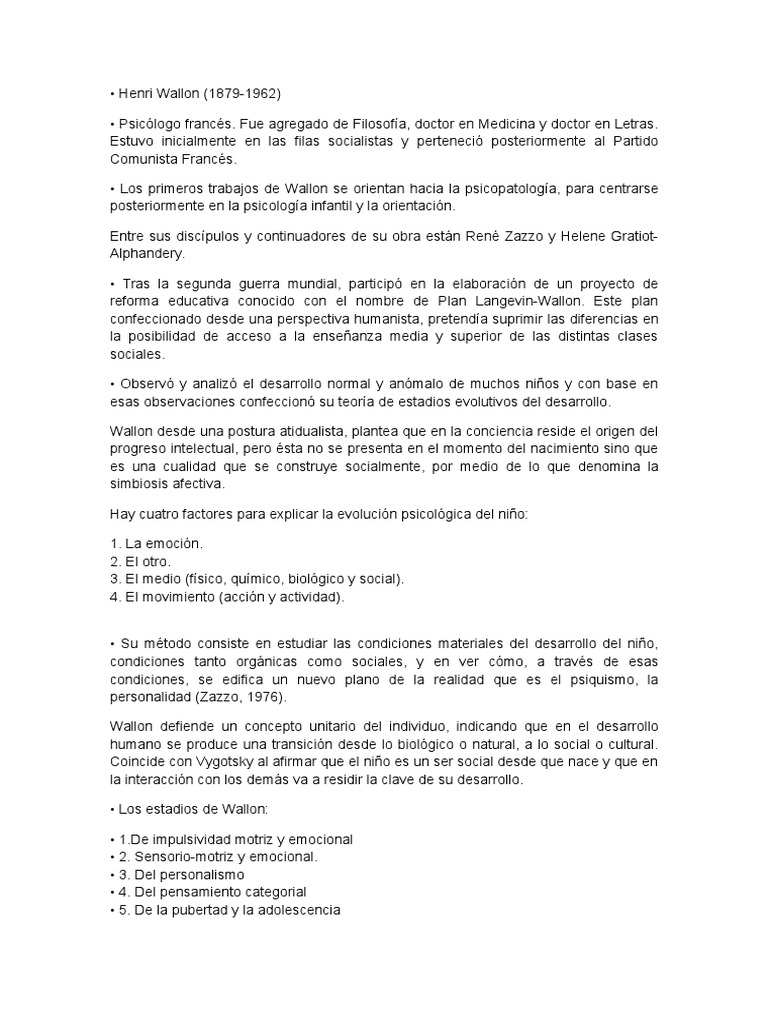 • Henri Wallon (1879-1962)

• Psicólogo francés. Fue agregado de Filosofía, doctor en Medicina y doctor en Letras. Estuvo inicialmente en las filas socialistas y perteneció posteriormente al Partido Comunista Francés.

• Los primeros trabajos de Wallon se orientan hacia la psicopatología, para centrarse posteriormente en la psicología infantil y la orientación.

Entre sus discípulos y continuadores de su obra están René Zazzo y Helene Gratiot-Alphandery.

• Tras la segunda guerra mundial, participó en la elaboración de un proyecto de reforma educativa conocido con el nombre de Plan Langevin-Wallon. Este plan confeccionado desde una perspectiva humanista, pretendía suprimir las diferencias en la posibilidad de acceso a la enseñanza media y superior de las distintas clases sociales.

• Observó y analizó el desarrollo normal y anómalo de muchos niños y con base en esas observaciones confeccionó su teoría de estadios evolutivos del desarrollo.

Wallon desde una postura atidualista, plantea que en la conciencia reside el origen del progreso intelectual, pero ésta no se presenta en el momento del nacimiento sino que es una cualidad que se construye socialmente, por medio de lo que denomina la simbiosis afectiva.

Hay cuatro factores para explicar la evolución psicológica del niño:

1. La emoción.
2. El otro.
3. El medio (físico, químico, biológico y social).
4. El movimiento (acción y actividad).

• Su método consiste en estudiar las condiciones materiales del desarrollo del niño, condiciones tanto orgánicas como sociales, y en ver cómo, a través de esas condiciones, se edifica un nuevo plano de la realidad que es el psiquismo, la personalidad (Zazzo, 1976).

Wallon defiende un concepto unitario del individuo, indicando que en el desarrollo humano se produce una transición desde lo biológico o natural, a lo social o cultural. Coincide con Vygotsky al afirmar que el niño es un ser social desde que nace y que en la interacción con los demás va a residir la clave de su desarrollo.

• Los estadios de Wallon:

• 1.De impulsividad motriz y emocional
• 2. Sensorio-motriz y emocional.
• 3. Del personalismo
• 4. Del pensamiento categorial
• 5. De la pubertad y la adolescencia